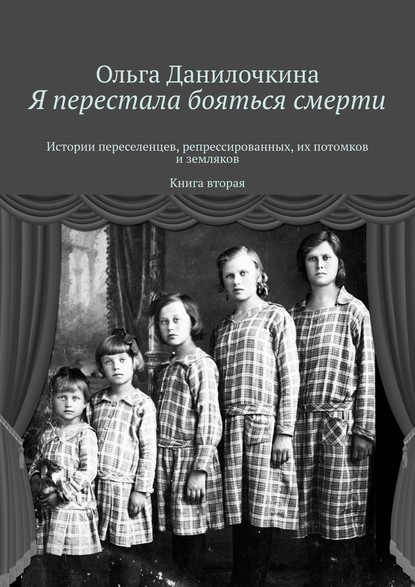 Ольга Данилочкина
Я перестала бояться смерти

Истории переселенцев, репрессированных, их потомков и земляков

Книга вторая